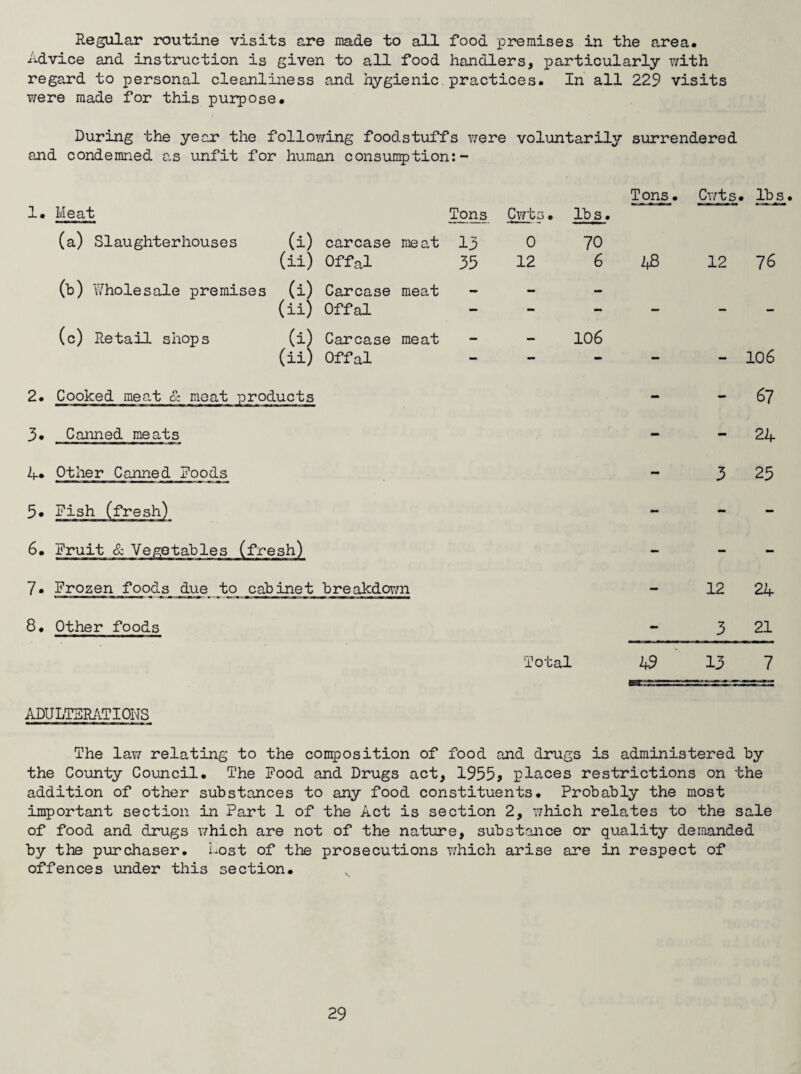 Regular routine visits are made to all food premises in the area. Advice and instruction is given to all food handlers, particularly with regard to personal cleanliness and hygienic practices. In all 229 visits were made for this purpose.

During the year the following foodstuffs were voluntarily surrendered and condemned as unfit for human consumption:-

| | | Tons | Cwts. | lbs. | Tons. | Cwts. | lbs. |
|---|---|---|---|---|---|---|---|
| 1. Meat | | | | | | | |
| (a) Slaughterhouses | (i) carcase meat | 13 | 0 | 70 | | | |
| | (ii) Offal | 35 | 12 | 6 | 48 | 12 | 76 |
| (b) Wholesale premises | (i) Carcase meat | - | - | - | | | |
| | (ii) Offal | - | - | - | - | - | - |
| (c) Retail shops | (i) Carcase meat | - | - | 106 | | | |
| | (ii) Offal | - | - | - | - | - | 106 |
| 2. Cooked meat & meat products | | | | | - | - | 67 |
| 3. Canned meats | | | | | - | - | 24 |
| 4. Other Canned Foods | | | | | - | 3 | 25 |
| 5. Fish (fresh) | | | | | - | - | - |
| 6. Fruit & Vegetables (fresh) | | | | | - | - | - |
| 7. Frozen foods due to cabinet breakdown | | | | | - | 12 | 24 |
| 8. Other foods | | | | | - | 3 | 21 |
| | | | Total | | 49 | 13 | 7 |

ADULTERATIONS

The law relating to the composition of food and drugs is administered by the County Council. The Food and Drugs act, 1955, places restrictions on the addition of other substances to any food constituents. Probably the most important section in Part 1 of the Act is section 2, which relates to the sale of food and drugs which are not of the nature, substance or quality demanded by the purchaser. Most of the prosecutions which arise are in respect of offences under this section.

29